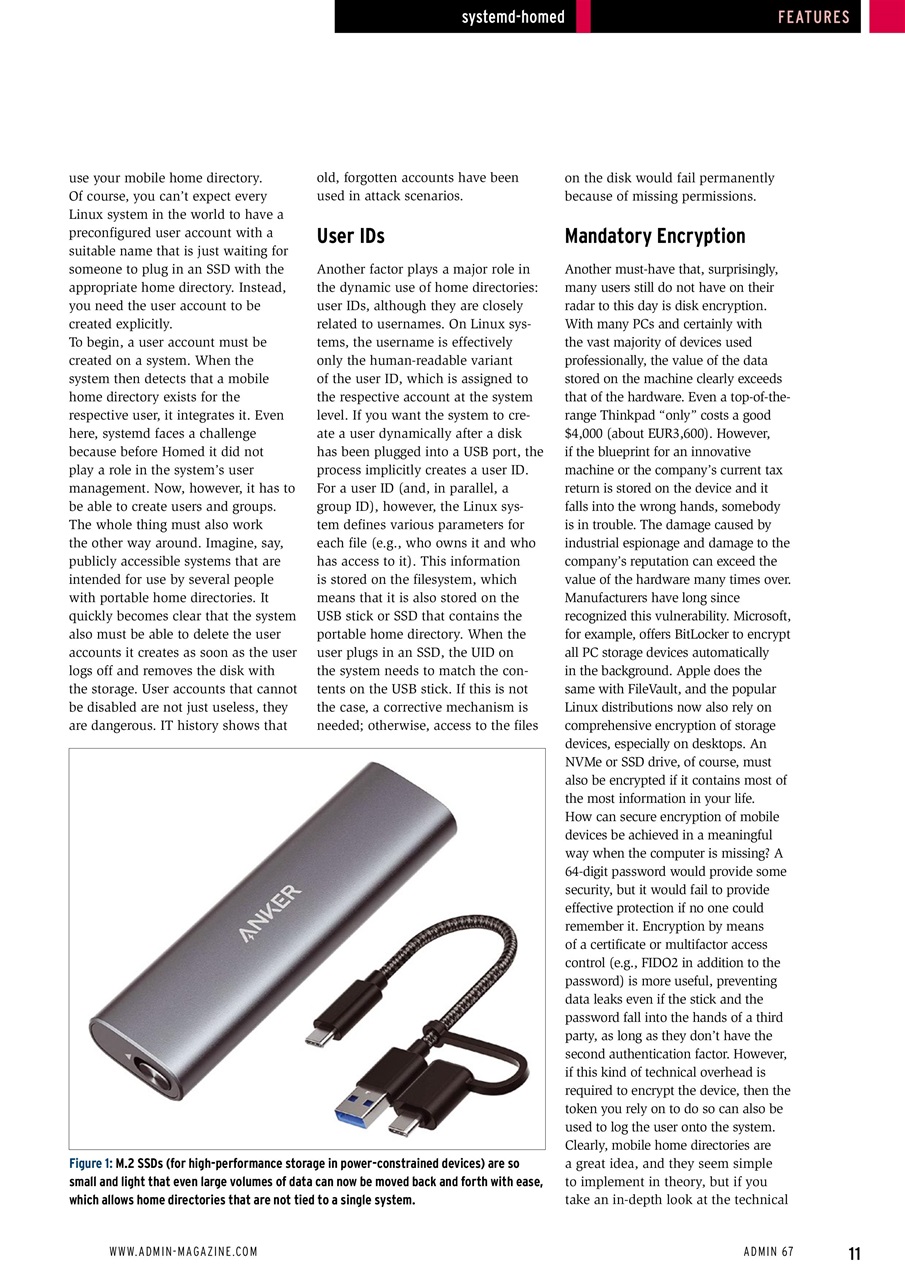 systemd-homed

FEATURES

use your mobile home directory.

Of course, you can't expect every Linux system in the world to have a preconfigured user account with a suitable name that is just waiting for someone to plug in an SSD with the appropriate home directory. Instead, you need the user account to be created explicitly.

To begin, a user account must be created on a system. When the system then detects that a mobile home directory exists for the respective user, it integrates it. Even here, systemd faces a challenge because before Homed it did not play a role in the system's user management. Now, however, it has to be able to create users and groups.

The whole thing must also work the other way around. Imagine, say, publicly accessible systems that are intended for use by several people with portable home directories. It quickly becomes clear that the system also must be able to delete the user accounts it creates as soon as the user logs off and removes the disk with the storage. User accounts that cannot be disabled are not just useless, they are dangerous. IT history shows that old, forgotten accounts have been used in attack scenarios.

User IDs

Another factor plays a major role in the dynamic use of home directories: user IDs, although they are closely related to usernames. On Linux systems, the username is effectively only the human-readable variant of the user ID, which is assigned to the respective account at the system level. If you want the system to create a user dynamically after a disk has been plugged into a USB port, the process implicitly creates a user ID. For a user ID (and, in parallel, a group ID), however, the Linux system defines various parameters for each file (e.g., who owns it and who has access to it). This information is stored on the filesystem, which means that it is also stored on the USB stick or SSD that contains the portable home directory. When the user plugs in an SSD, the UID on the system needs to match the contents on the USB stick. If this is not the case, a corrective mechanism is needed; otherwise, access to the files on the disk would fail permanently because of missing permissions.

Mandatory Encryption

Another must-have that, surprisingly, many users still do not have on their radar to this day is disk encryption. With many PCs and certainly with the vast majority of devices used professionally, the value of the data stored on the machine clearly exceeds that of the hardware. Even a top-of-the-range Thinkpad "only" costs a good $4,000 (about EUR3,600). However, if the blueprint for an innovative machine or the company's current tax return is stored on the device and it falls into the wrong hands, somebody is in trouble. The damage caused by industrial espionage and damage to the company's reputation can exceed the value of the hardware many times over.

Manufacturers have long since recognized this vulnerability. Microsoft, for example, offers BitLocker to encrypt all PC storage devices automatically in the background. Apple does the same with FileVault, and the popular Linux distributions now also rely on comprehensive encryption of storage devices, especially on desktops. An NVMe or SSD drive, of course, must also be encrypted if it contains most of the most information in your life.

How can secure encryption of mobile devices be achieved in a meaningful way when the computer is missing? A 64-digit password would provide some security, but it would fail to provide effective protection if no one could remember it. Encryption by means of a certificate or multifactor access control (e.g., FIDO2 in addition to the password) is more useful, preventing data leaks even if the stick and the password fall into the hands of a third party, as long as they don't have the second authentication factor. However, if this kind of technical overhead is required to encrypt the device, then the token you rely on to do so can also be used to log the user onto the system.

Clearly, mobile home directories are a great idea, and they seem simple to implement in theory, but if you take an in-depth look at the technical

ANKER

Figure 1: M.2 SSDs (for high-performance storage in power-constrained devices) are so small and light that even large volumes of data can now be moved back and forth with ease, which allows home directories that are not tied to a single system.

WWW.ADMIN-MAGAZINE.COM

ADMIN 67

11